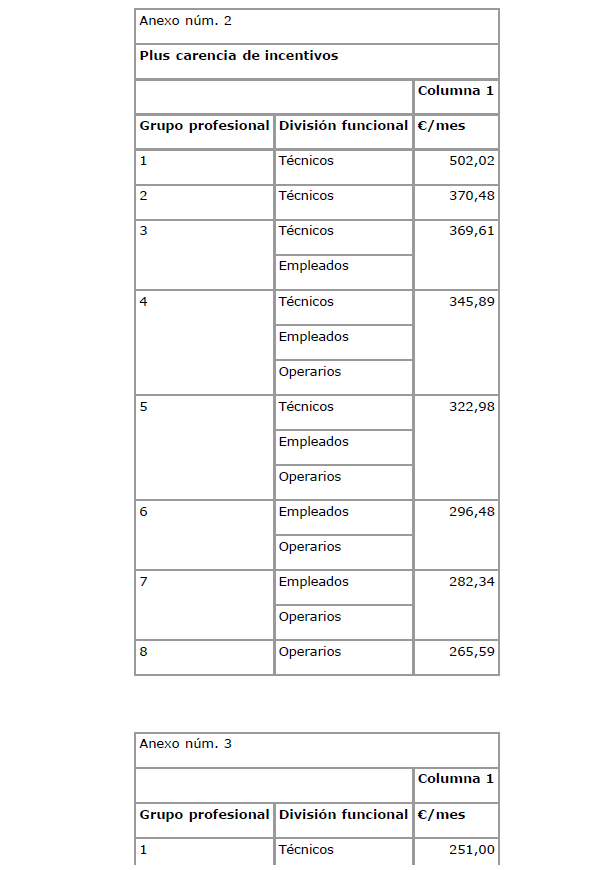 Anexo núm. 2

**Plus carencia de incentivos**

| | | Columna 1 |
|---|---|---|
| **Grupo profesional** | **División funcional** | **€/mes** |
| 1 | Técnicos | 502,02 |
| 2 | Técnicos | 370,48 |
| 3 | Técnicos | 369,61 |
| | Empleados | |
| 4 | Técnicos | 345,89 |
| | Empleados | |
| | Operarios | |
| 5 | Técnicos | 322,98 |
| | Empleados | |
| | Operarios | |
| 6 | Empleados | 296,48 |
| | Operarios | |
| 7 | Empleados | 282,34 |
| | Operarios | |
| 8 | Operarios | 265,59 |

Anexo núm. 3

| | | Columna 1 |
|---|---|---|
| **Grupo profesional** | **División funcional** | **€/mes** |
| 1 | Técnicos | 251,00 |